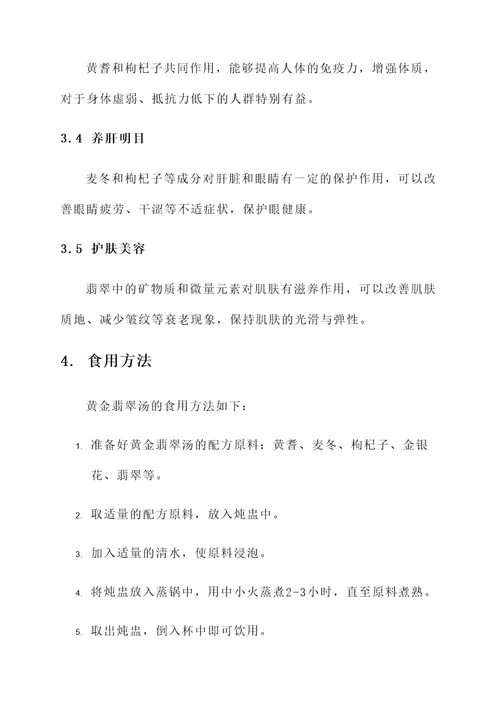 黄耆和枸杞子共同作用，能够提高人体的免疫力，增强体质，对于身体虚弱、抵抗力低下的人群特别有益。

3.4 养肝明目

麦冬和枸杞子等成分对肝脏和眼睛有一定的保护作用，可以改善眼睛疲劳、干涩等不适症状，保护眼健康。

3.5 护肤美容

翡翠中的矿物质和微量元素对肌肤有滋养作用，可以改善肌肤质地、减少皱纹等衰老现象，保持肌肤的光滑与弹性。

4. 食用方法

黄金翡翠汤的食用方法如下：

1. 准备好黄金翡翠汤的配方原料：黄耆、麦冬、枸杞子、金银花、翡翠等。

2. 取适量的配方原料，放入炖盅中。

3. 加入适量的清水，使原料浸泡。

4. 将炖盅放入蒸锅中，用中小火蒸煮2-3小时，直至原料煮熟。

5. 取出炖盅，倒入杯中即可饮用。